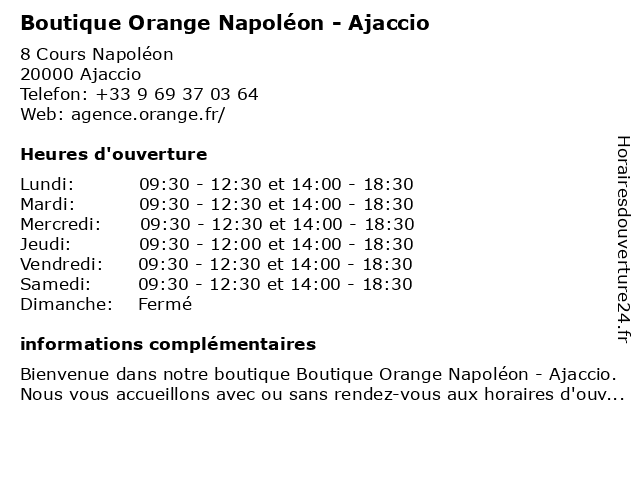 Boutique Orange Napoléon - Ajaccio

8 Cours Napoléon
20000 Ajaccio
Telefon: +33 9 69 37 03 64
Web: agence.orange.fr/

Heures d'ouverture

| | |
|---|---|
| Lundi: | 09:30 - 12:30 et 14:00 - 18:30 |
| Mardi: | 09:30 - 12:30 et 14:00 - 18:30 |
| Mercredi: | 09:30 - 12:30 et 14:00 - 18:30 |
| Jeudi: | 09:30 - 12:00 et 14:00 - 18:30 |
| Vendredi: | 09:30 - 12:30 et 14:00 - 18:30 |
| Samedi: | 09:30 - 12:30 et 14:00 - 18:30 |
| Dimanche: | Fermé |

informations complémentaires

Bienvenue dans notre boutique Boutique Orange Napoléon - Ajaccio. Nous vous accueillons avec ou sans rendez-vous aux horaires d'ouv...

Horairesdouverture24.fr